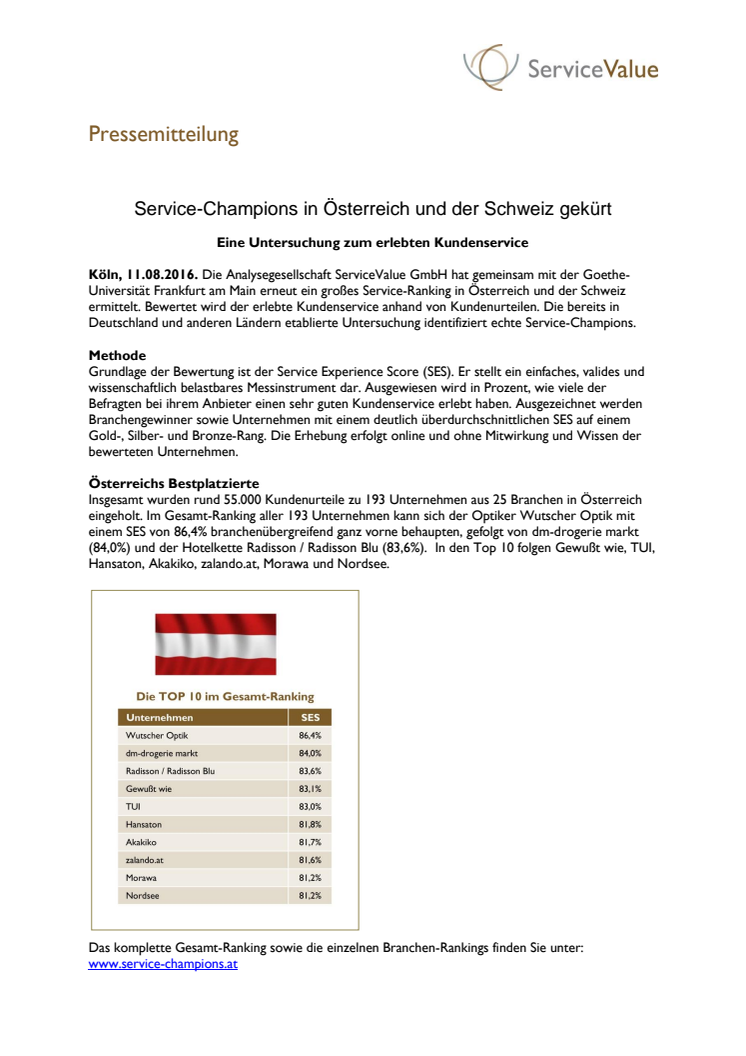 ServiceValue

Pressemitteilung

Service-Champions in Österreich und der Schweiz gekürt

Eine Untersuchung zum erlebten Kundenservice

Köln, 11.08.2016. Die Analysegesellschaft ServiceValue GmbH hat gemeinsam mit der Goethe-Universität Frankfurt am Main erneut ein großes Service-Ranking in Österreich und der Schweiz ermittelt. Bewertet wird der erlebte Kundenservice anhand von Kundenurteilen. Die bereits in Deutschland und anderen Ländern etablierte Untersuchung identifiziert echte Service-Champions.

Methode
Grundlage der Bewertung ist der Service Experience Score (SES). Er stellt ein einfaches, valides und wissenschaftlich belastbares Messinstrument dar. Ausgewiesen wird in Prozent, wie viele der Befragten bei ihrem Anbieter einen sehr guten Kundenservice erlebt haben. Ausgezeichnet werden Branchengewinner sowie Unternehmen mit einem deutlich überdurchschnittlichen SES auf einem Gold-, Silber- und Bronze-Rang. Die Erhebung erfolgt online und ohne Mitwirkung und Wissen der bewerteten Unternehmen.

Österreichs Bestplatzierte
Insgesamt wurden rund 55.000 Kundenurteile zu 193 Unternehmen aus 25 Branchen in Österreich eingeholt. Im Gesamt-Ranking aller 193 Unternehmen kann sich der Optiker Wutscher Optik mit einem SES von 86,4% branchenübergreifend ganz vorne behaupten, gefolgt von dm-drogerie markt (84,0%) und der Hotelkette Radisson / Radisson Blu (83,6%). In den Top 10 folgen Gewußt wie, TUI, Hansaton, Akakiko, zalando.at, Morawa und Nordsee.

Die TOP 10 im Gesamt-Ranking

| Unternehmen | SES |
|---|---|
| Wutscher Optik | 86,4% |
| dm-drogerie markt | 84,0% |
| Radisson / Radisson Blu | 83,6% |
| Gewußt wie | 83,1% |
| TUI | 83,0% |
| Hansaton | 81,8% |
| Akakiko | 81,7% |
| zalando.at | 81,6% |
| Morawa | 81,2% |
| Nordsee | 81,2% |

Das komplette Gesamt-Ranking sowie die einzelnen Branchen-Rankings finden Sie unter: www.service-champions.at